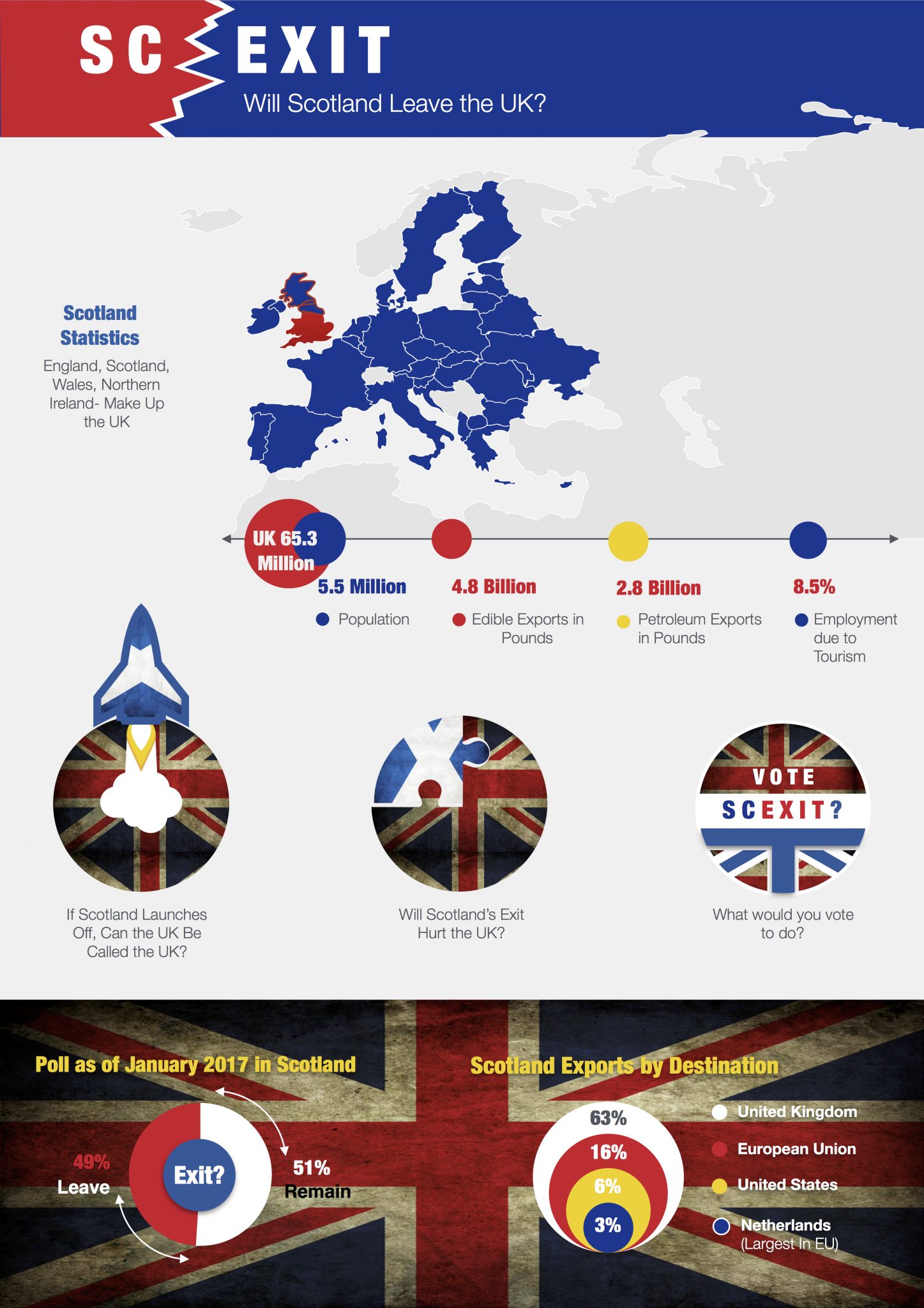 SC EXIT

Will Scotland Leave the UK?

Scotland Statistics

England, Scotland, Wales, Northern Ireland- Make Up the UK

UK 65.3 Million

5.5 Million
Population

4.8 Billion
Edible Exports in Pounds

2.8 Billion
Petroleum Exports in Pounds

8.5%
Employment due to Tourism

If Scotland Launches Off, Can the UK Be Called the UK?

Will Scotland's Exit Hurt the UK?

VOTE
SCEXIT?

What would you vote to do?

Poll as of January 2017 in Scotland

49%
Leave

Exit?

51%
Remain

Scotland Exports by Destination

63%
16%
6%
3%

United Kingdom
European Union
United States
Netherlands
(Largest In EU)